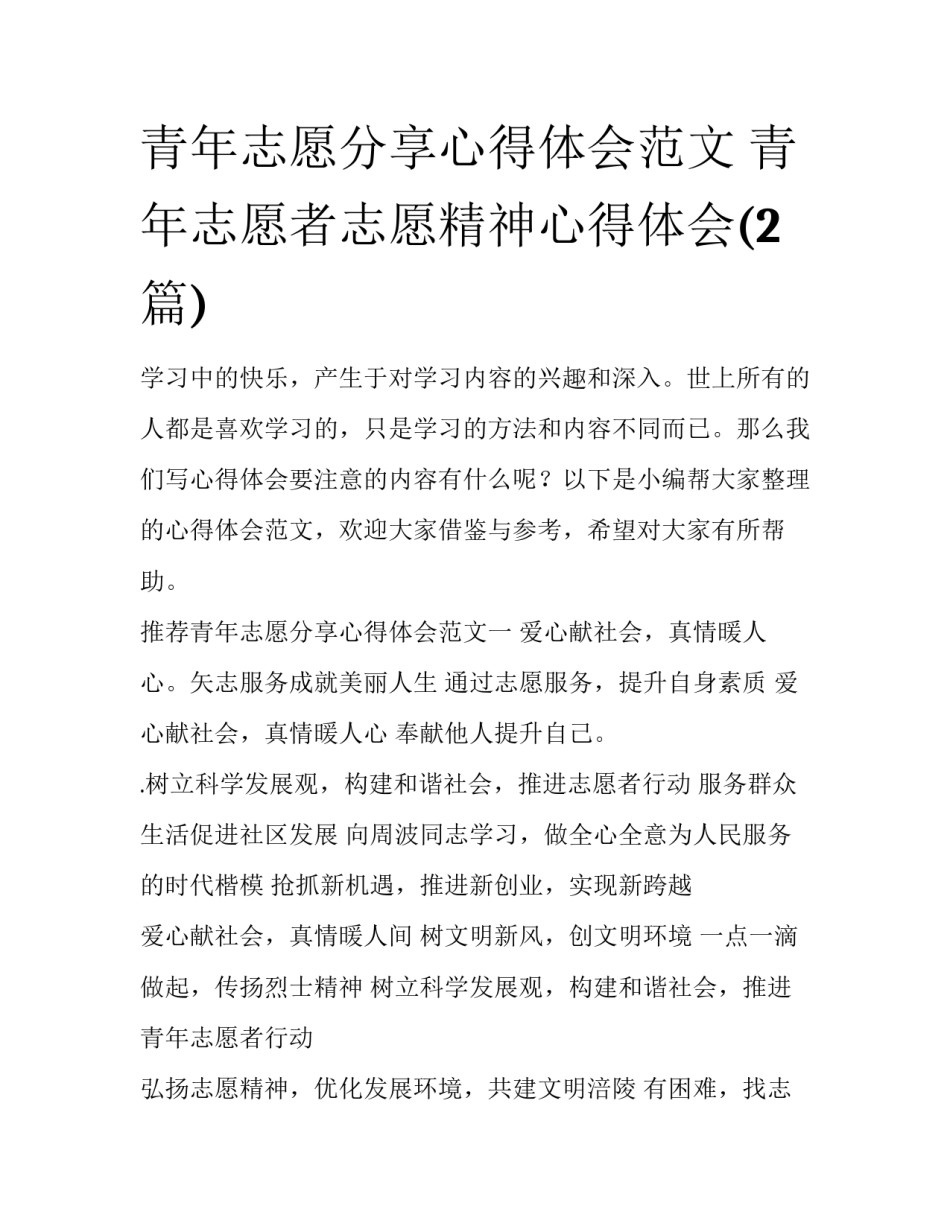 青年志愿分享心得体会范文 青年志愿者志愿精神心得体会(2篇)

学习中的快乐，产生于对学习内容的兴趣和深入。世上所有的人都是喜欢学习的，只是学习的方法和内容不同而已。那么我们写心得体会要注意的内容有什么呢？以下是小编帮大家整理的心得体会范文，欢迎大家借鉴与参考，希望对大家有所帮助。

推荐青年志愿分享心得体会范文一 爱心献社会，真情暖人心。矢志服务成就美丽人生 通过志愿服务，提升自身素质 爱心献社会，真情暖人心 奉献他人提升自己。

.树立科学发展观，构建和谐社会，推进志愿者行动 服务群众生活促进社区发展 向周波同志学习，做全心全意为人民服务的时代楷模 抢抓新机遇，推进新创业，实现新跨越

爱心献社会，真情暖人间 树文明新风，创文明环境 一点一滴做起，传扬烈士精神 树立科学发展观，构建和谐社会，推进青年志愿者行动

弘扬志愿精神，优化发展环境，共建文明涪陵 有困难，找志